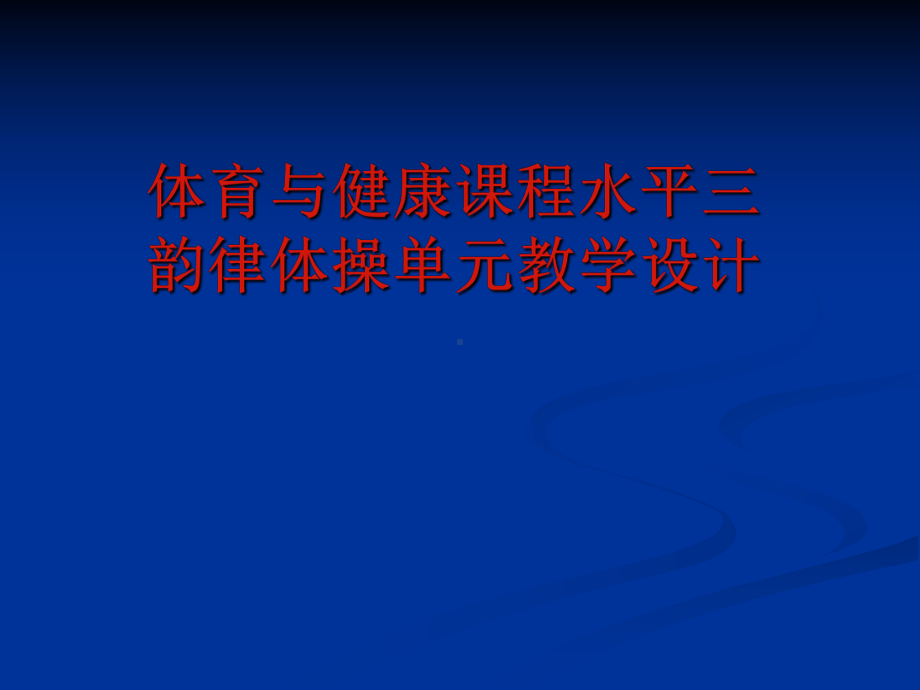 体育与健康课程水平三韵律体操单元教学设计